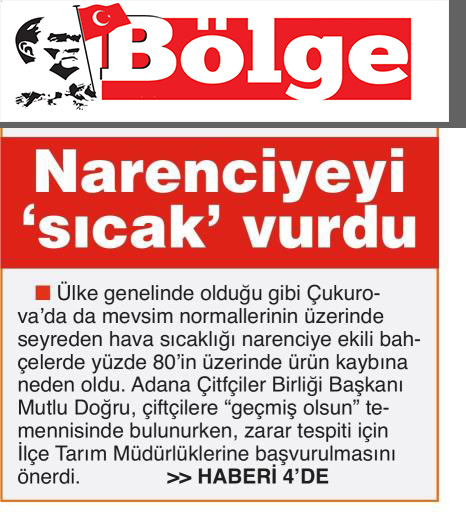 Bölge

Narenciyeyi 'sıcak' vurdu

Ülke genelinde olduğu gibi Çukurova'da da mevsim normallerinin üzerinde seyreden hava sıcaklığı narenciye ekili bahçelerde yüzde 80'in üzerinde ürün kaybına neden oldu. Adana Çitfçiler Birliği Başkanı Mutlu Doğru, çiftçilere "geçmiş olsun" temennisinde bulunurken, zarar tespiti için İlçe Tarım Müdürlüklerine başvurulmasını önerdi. >> HABERİ 4'DE